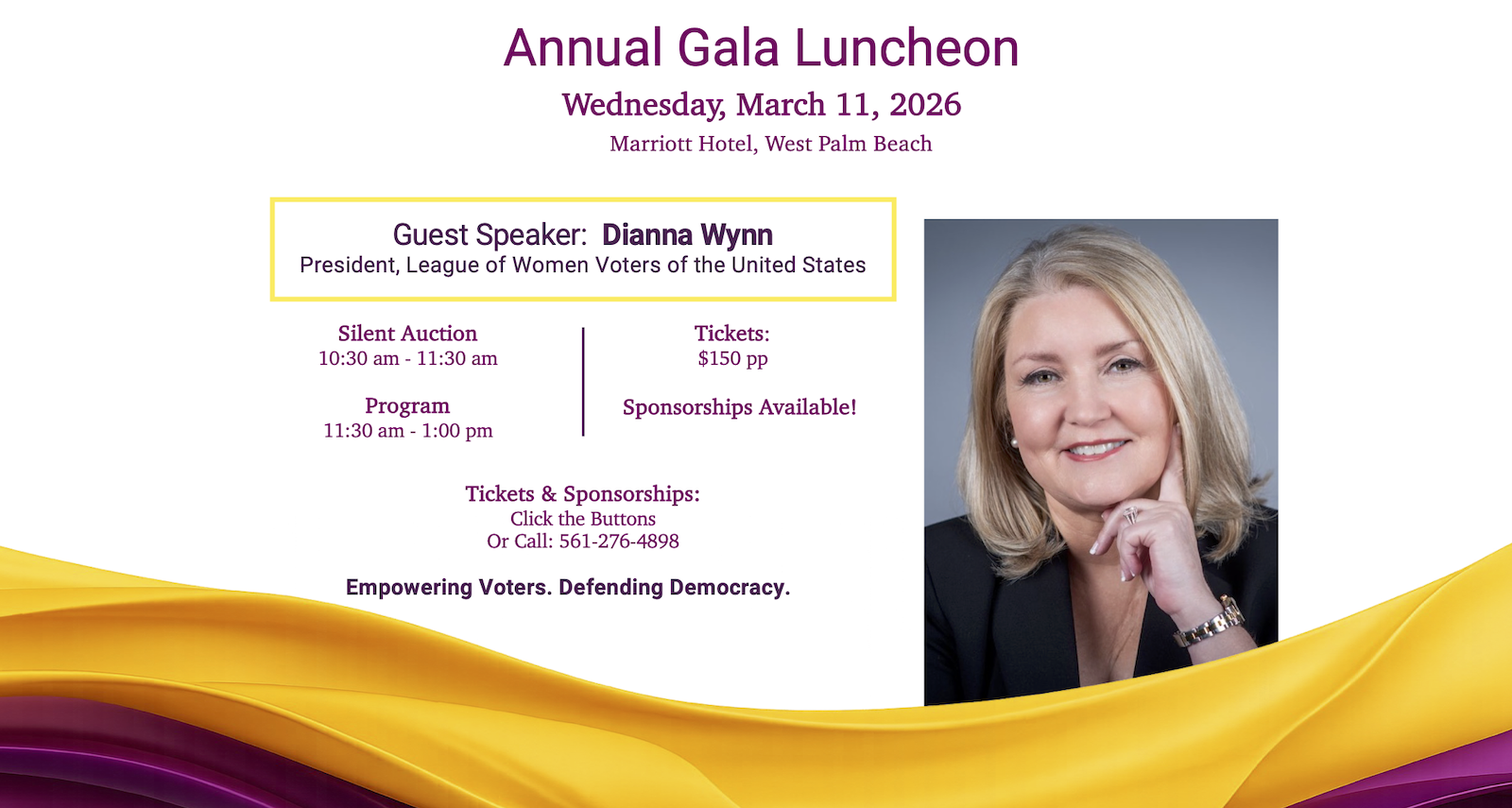 Annual Gala Luncheon

Wednesday, March 11, 2026

Marriott Hotel, West Palm Beach

Guest Speaker: Dianna Wynn
President, League of Women Voters of the United States

Silent Auction
10:30 am - 11:30 am

Program
11:30 am - 1:00 pm

Tickets:
$150 pp

Sponsorships Available!

Tickets & Sponsorships:
Click the Buttons
Or Call: 561-276-4898

Empowering Voters. Defending Democracy.